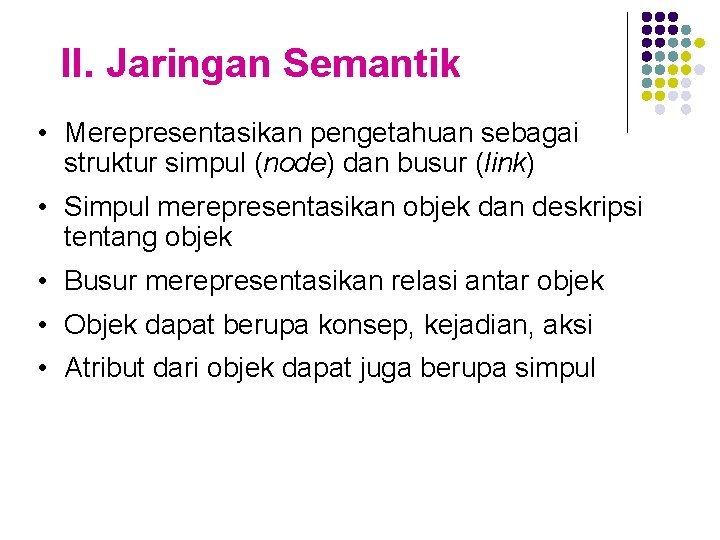 II. Jaringan Semantik

• Merepresentasikan pengetahuan sebagai struktur simpul (node) dan busur (link)

• Simpul merepresentasikan objek dan deskripsi tentang objek

• Busur merepresentasikan relasi antar objek

• Objek dapat berupa konsep, kejadian, aksi

• Atribut dari objek dapat juga berupa simpul